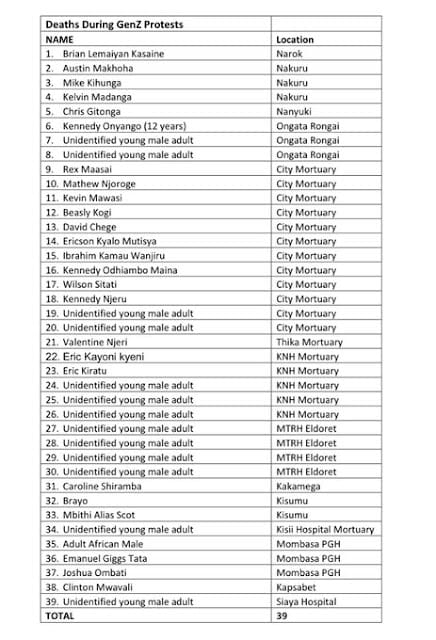 | Deaths During GenZ Protests | |
|---|---|
| NAME | Location |
| 1. Brian Lemaiyan Kasaine | Narok |
| 2. Austin Makhoha | Nakuru |
| 3. Mike Kihunga | Nakuru |
| 4. Kelvin Madanga | Nakuru |
| 5. Chris Gitonga | Nanyuki |
| 6. Kennedy Onyango (12 years) | Ongata Rongai |
| 7. Unidentified young male adult | Ongata Rongai |
| 8. Unidentified young male adult | Ongata Rongai |
| 9. Rex Maasai | City Mortuary |
| 10. Mathew Njoroge | City Mortuary |
| 11. Kevin Mawasi | City Mortuary |
| 12. Beasly Kogi | City Mortuary |
| 13. David Chege | City Mortuary |
| 14. Ericson Kyalo Mutisya | City Mortuary |
| 15. Ibrahim Kamau Wanjiru | City Mortuary |
| 16. Kennedy Odhiambo Maina | City Mortuary |
| 17. Wilson Sitati | City Mortuary |
| 18. Kennedy Njeru | City Mortuary |
| 19. Unidentified young male adult | City Mortuary |
| 20. Unidentified young male adult | City Mortuary |
| 21. Valentine Njeri | Thika Mortuary |
| 22. Eric Kayoni kyeni | KNH Mortuary |
| 23. Eric Kiratu | KNH Mortuary |
| 24. Unidentified young male adult | KNH Mortuary |
| 25. Unidentified young male adult | KNH Mortuary |
| 26. Unidentified young male adult | KNH Mortuary |
| 27. Unidentified young male adult | MTRH Eldoret |
| 28. Unidentified young male adult | MTRH Eldoret |
| 29. Unidentified young male adult | MTRH Eldoret |
| 30. Unidentified young male adult | MTRH Eldoret |
| 31. Caroline Shiramba | Kakamega |
| 32. Brayo | Kisumu |
| 33. Mbithi Alias Scot | Kisumu |
| 34. Unidentified young male adult | Kisii Hospital Mortuary |
| 35. Adult African Male | Mombasa PGH |
| 36. Emanuel Giggs Tata | Mombasa PGH |
| 37. Joshua Ombati | Mombasa PGH |
| 38. Clinton Mwavali | Kapsabet |
| 39. Unidentified young male adult | Siaya Hospital |
| TOTAL | 39 |